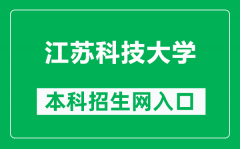 江苏科技大学

本科招生网入口